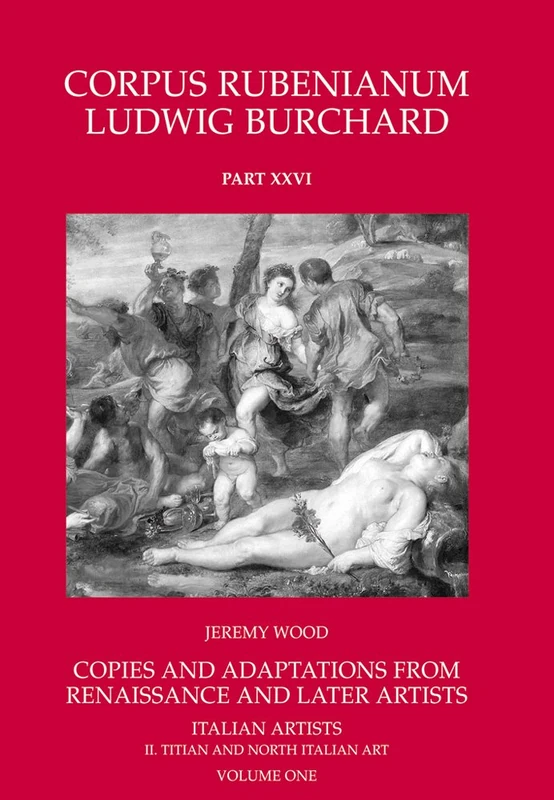 CORPUS RUBENIANUM
LUDWIG BURCHARD

PART XXVI

JEREMY WOOD

COPIES AND ADAPTATIONS FROM RENAISSANCE AND LATER ARTISTS

ITALIAN ARTISTS
II. TITIAN AND NORTH ITALIAN ART

VOLUME ONE